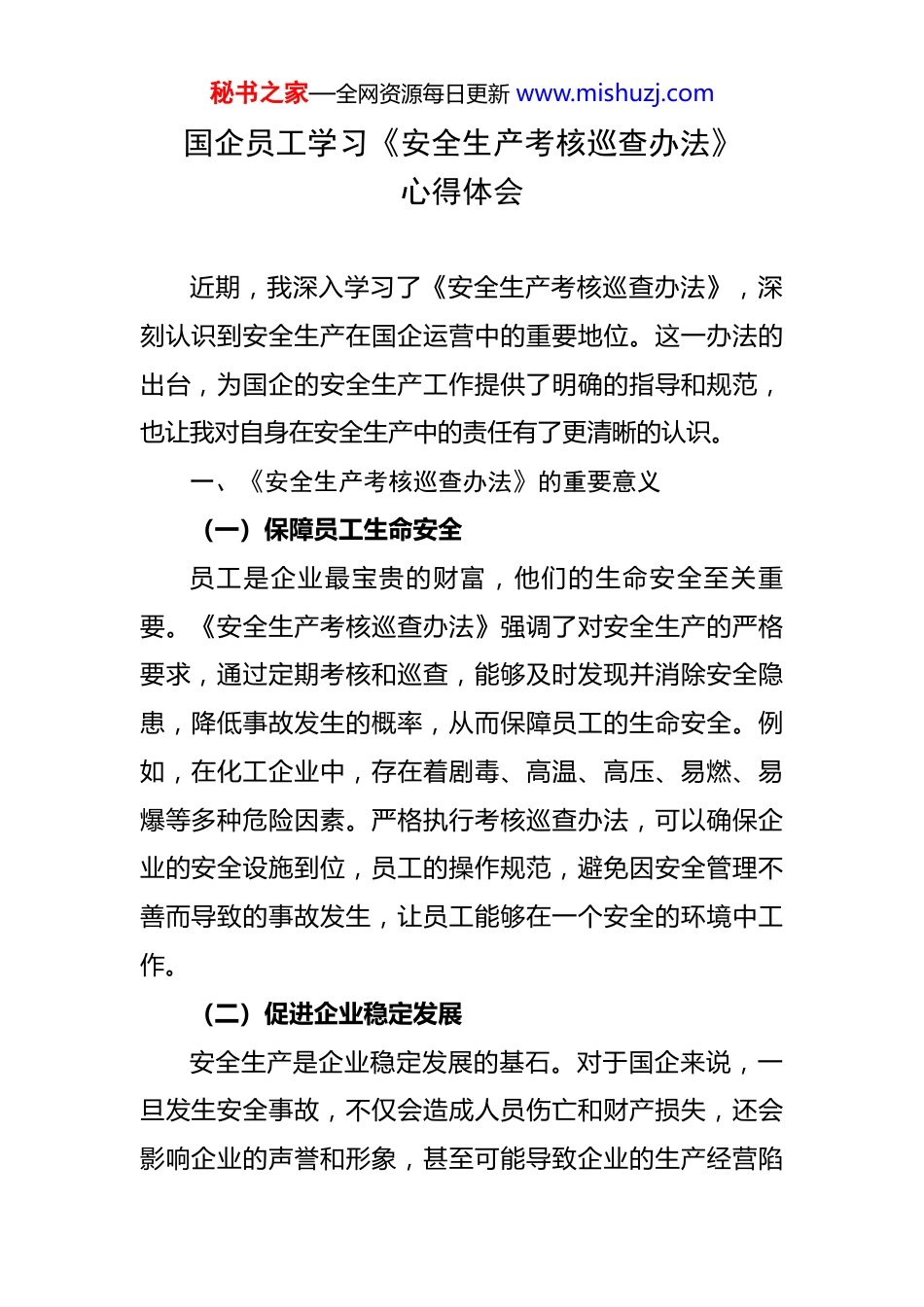 秘书之家—全网资源每日更新 www.mishuzj.com

国企员工学习《安全生产考核巡查办法》心得体会

近期，我深入学习了《安全生产考核巡查办法》，深刻认识到安全生产在国企运营中的重要地位。这一办法的出台，为国企的安全生产工作提供了明确的指导和规范，也让我对自身在安全生产中的责任有了更清晰的认识。

一、《安全生产考核巡查办法》的重要意义

（一）保障员工生命安全

员工是企业最宝贵的财富，他们的生命安全至关重要。《安全生产考核巡查办法》强调了对安全生产的严格要求，通过定期考核和巡查，能够及时发现并消除安全隐患，降低事故发生的概率，从而保障员工的生命安全。例如，在化工企业中，存在着剧毒、高温、高压、易燃、易爆等多种危险因素。严格执行考核巡查办法，可以确保企业的安全设施到位，员工的操作规范，避免因安全管理不善而导致的事故发生，让员工能够在一个安全的环境中工作。

（二）促进企业稳定发展

安全生产是企业稳定发展的基石。对于国企来说，一旦发生安全事故，不仅会造成人员伤亡和财产损失，还会影响企业的声誉和形象，甚至可能导致企业的生产经营陷